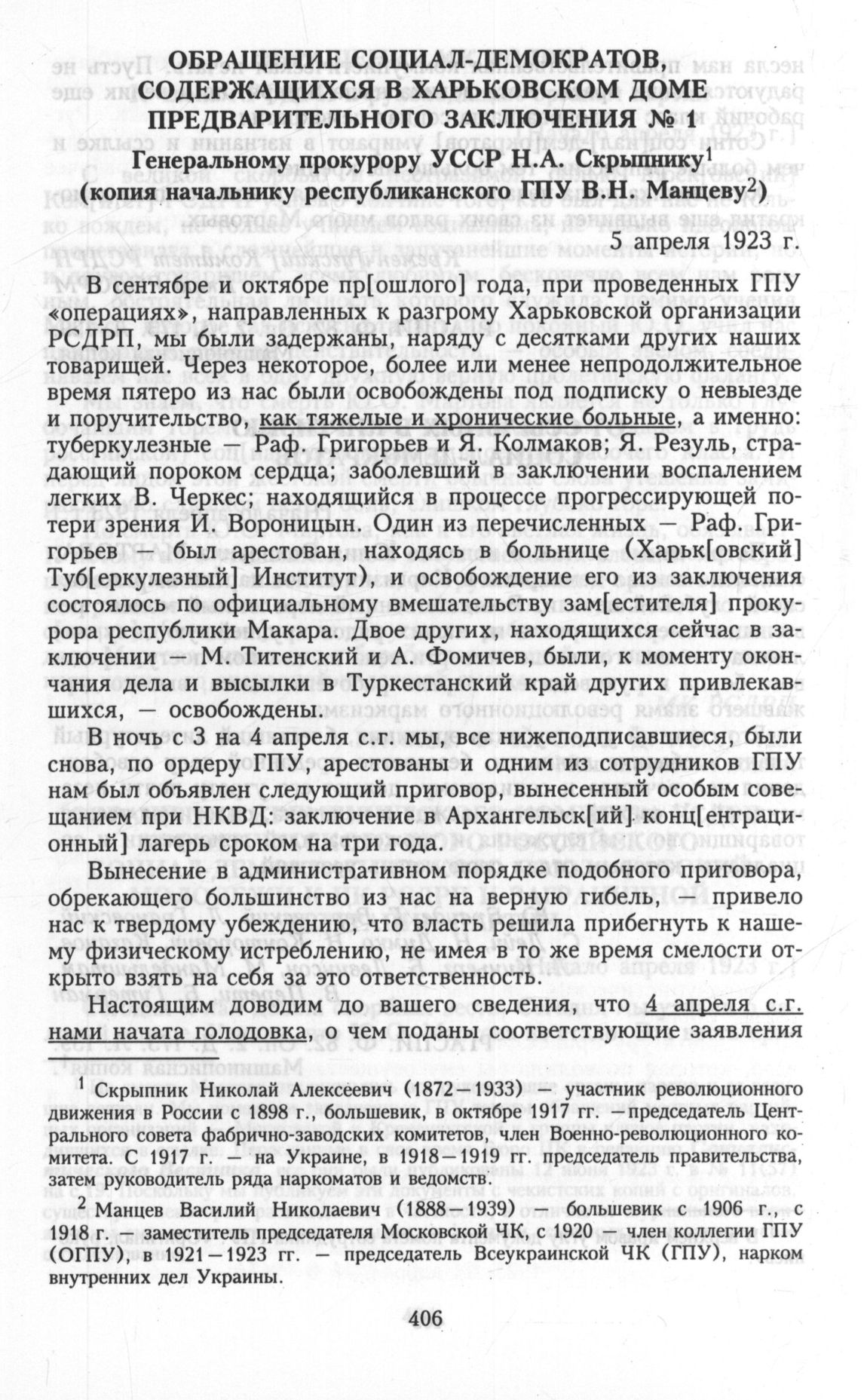 ОБРАЩЕНИЕ СОЦИАЛ-ДЕМОКРАТОВ, СОДЕРЖАЩИХСЯ В ХАРЬКОВСКОМ ДОМЕ ПРЕДВАРИТЕЛЬНОГО ЗАКЛЮЧЕНИЯ № 1

Генеральному прокурору УССР Н.А. Скрыпнику$^1$ (копия начальнику республиканского ГПУ В.Н. Манцеву$^2$)

5 апреля 1923 г.

В сентябре и октябре пр[ошлого] года, при проведенных ГПУ «операциях», направленных к разгрому Харьковской организации РСДРП, мы были задержаны, наряду с десятками других наших товарищей. Через некоторое, более или менее непродолжительное время пятеро из нас были освобождены под подписку о невыезде и поручительство, как тяжелые и хронические больные, а именно: туберкулезные — Раф. Григорьев и Я. Колмаков; Я. Резуль, страдающий пороком сердца; заболевший в заключении воспалением легких В. Черкес; находящийся в процессе прогрессирующей потери зрения И. Вороницын. Один из перечисленных — Раф. Григорьев — был арестован, находясь в больнице (Харьк[овский] Туб[еркулезный] Институт), и освобождение его из заключения состоялось по официальному вмешательству зам[естителя] прокурора республики Макара. Двое других, находящихся сейчас в заключении — М. Титенский и А. Фомичев, были, к моменту окончания дела и высылки в Туркестанский край других привлекавшихся, — освобождены.

В ночь с 3 на 4 апреля с.г. мы, все нижеподписавшиеся, были снова, по ордеру ГПУ, арестованы и одним из сотрудников ГПУ нам был объявлен следующий приговор, вынесенный особым совещанием при НКВД: заключение в Архангельск[ий] конц[ентрационный] лагерь сроком на три года.

Вынесение в административном порядке подобного приговора, обрекающего большинство из нас на верную гибель, — привело нас к твердому убеждению, что власть решила прибегнуть к нашему физическому истреблению, не имея в то же время смелости открыто взять на себя за это ответственность.

Настоящим доводим до вашего сведения, что 4 апреля с.г. нами начата голодовка, о чем поданы соответствующие заявления

$^1$ Скрыпник Николай Алексеевич (1872—1933) — участник революционного движения в России с 1898 г., большевик, в октябре 1917 гг. — председатель Центрального совета фабрично-заводских комитетов, член Военно-революционного комитета. С 1917 г. — на Украине, в 1918—1919 гг. председатель правительства, затем руководитель ряда наркоматов и ведомств.

$^2$ Манцев Василий Николаевич (1888—1939) — большевик с 1906 г., с 1918 г. — заместитель председателя Московской ЧК, с 1920 — член коллегии ГПУ (ОГПУ), в 1921—1923 гг. — председатель Всеукраинской ЧК (ГПУ), нарком внутренних дел Украины.

406